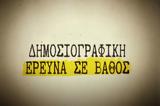 ΔΗΜΟΣΙΟΓΡΑΦΙΚΗ
ΕΡΕΥΝΑ ΣΕ ΒΑΘΟΣ